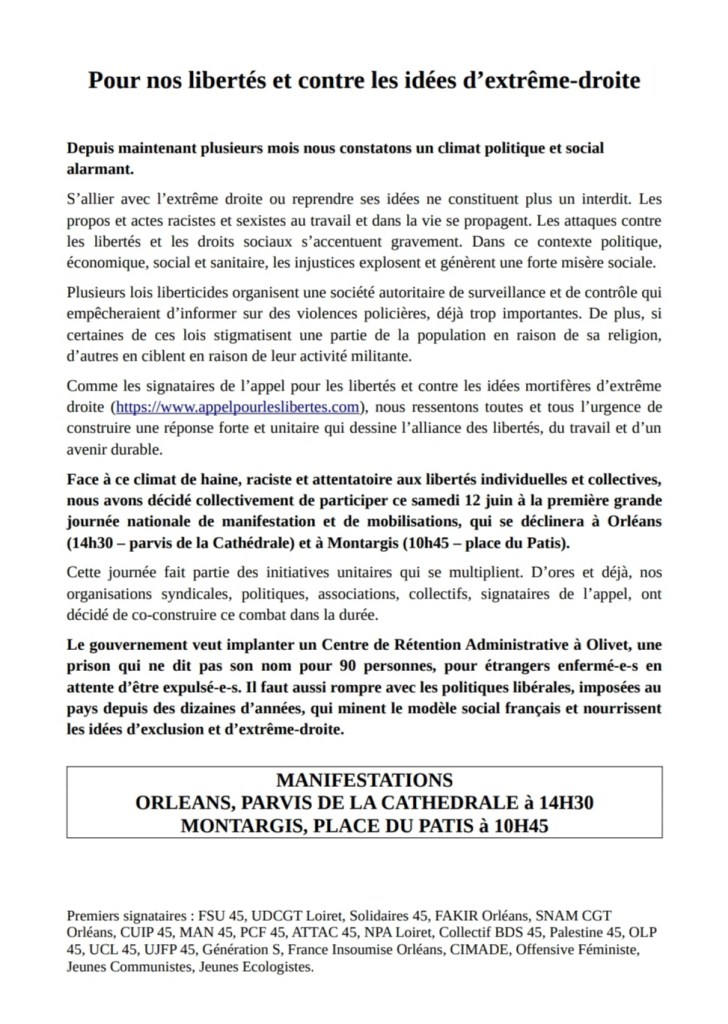 Pour nos libertés et contre les idées d'extrême-droite

Depuis maintenant plusieurs mois nous constatons un climat politique et social alarmant.

S'allier avec l'extrême droite ou reprendre ses idées ne constituent plus un interdit. Les propos et actes racistes et sexistes au travail et dans la vie se propagent. Les attaques contre les libertés et les droits sociaux s'accentuent gravement. Dans ce contexte politique, économique, social et sanitaire, les injustices explosent et génèrent une forte misère sociale.

Plusieurs lois liberticides organisent une société autoritaire de surveillance et de contrôle qui empêcheraient d'informer sur des violences policières, déjà trop importantes. De plus, si certaines de ces lois stigmatisent une partie de la population en raison de sa religion, d'autres en ciblent en raison de leur activité militante.

Comme les signataires de l'appel pour les libertés et contre les idées mortifères d'extrême droite (https://www.appelpourleslibertes.com), nous ressentons toutes et tous l'urgence de construire une réponse forte et unitaire qui dessine l'alliance des libertés, du travail et d'un avenir durable.

Face à ce climat de haine, raciste et attentatoire aux libertés individuelles et collectives, nous avons décidé collectivement de participer ce samedi 12 juin à la première grande journée nationale de manifestation et de mobilisations, qui se déclinera à Orléans (14h30 – parvis de la Cathédrale) et à Montargis (10h45 – place du Patis).

Cette journée fait partie des initiatives unitaires qui se multiplient. D'ores et déjà, nos organisations syndicales, politiques, associations, collectifs, signataires de l'appel, ont décidé de co-construire ce combat dans la durée.

Le gouvernement veut implanter un Centre de Rétention Administrative à Olivet, une prison qui ne dit pas son nom pour 90 personnes, pour étrangers enfermé-e-s en attente d'être expulsé-e-s. Il faut aussi rompre avec les politiques libérales, imposées au pays depuis des dizaines d'années, qui minent le modèle social français et nourrissent les idées d'exclusion et d'extrême-droite.

MANIFESTATIONS
ORLEANS, PARVIS DE LA CATHEDRALE à 14H30
MONTARGIS, PLACE DU PATIS à 10H45

Premiers signataires : FSU 45, UDCGT Loiret, Solidaires 45, FAKIR Orléans, SNAM CGT Orléans, CUIP 45, MAN 45, PCF 45, ATTAC 45, NPA Loiret, Collectif BDS 45, Palestine 45, OLP 45, UCL 45, UJFP 45, Génération S, France Insoumise Orléans, CIMADE, Offensive Féministe, Jeunes Communistes, Jeunes Ecologistes.